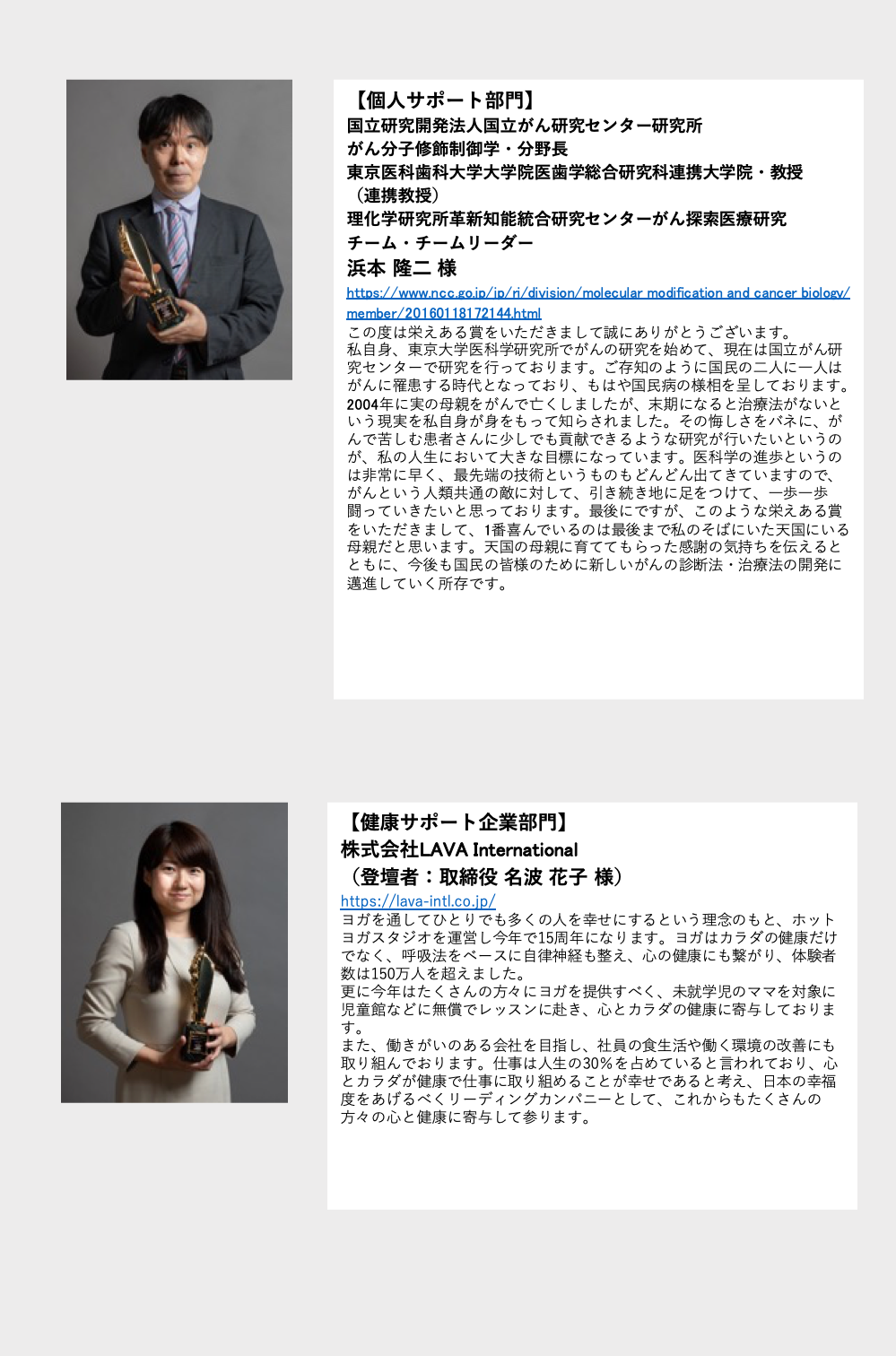 【個人サポート部門】
国立研究開発法人国立がん研究センター研究所
がん分子修飾制御学・分野長
東京医科歯科大学大学院医歯学総合研究科連携大学院・教授（連携教授）
理化学研究所革新知能統合研究センターがん探索医療研究チーム・チームリーダー
浜本 隆二 様
https://www.ncc.go.jp/jp/ri/division/molecular_modification_and_cancer_biology/member/20160118172144.html
この度は栄えある賞をいただきまして誠にありがとうございます。
私自身、東京大学医科学研究所でがんの研究を始めて、現在は国立がん研究センターで研究を行っております。ご存知のように国民の二人に一人はがんに罹患する時代となっており、もはや国民病の様相を呈しております。2004年に実の母親をがんで亡くしましたが、末期になると治療法がないという現実を私自身が身をもって知らされました。その悔しさをバネに、がんで苦しむ患者さんに少しでも貢献できるような研究が行いたいというのが、私の人生において大きな目標になっています。医科学の進歩というのは非常に早く、最先端の技術というものもどんどん出てきていますので、がんという人類共通の敵に対して、引き続き地に足をつけて、一歩一歩闘っていきたいと思っております。最後にですが、このような栄えある賞をいただきまして、1番喜んでいるのは最後まで私のそばにいた天国にいる母親だと思います。天国の母親に育ててもらった感謝の気持ちを伝えるとともに、今後も国民の皆様のために新しいがんの診断法・治療法の開発に邁進していく所存です。

【健康サポート企業部門】
株式会社LAVA International
（登壇者：取締役 名波 花子 様）
https://lava-intl.co.jp/
ヨガを通してひとりでも多くの人を幸せにするという理念のもと、ホットヨガスタジオを運営し今年で15周年になります。ヨガはカラダの健康だけでなく、呼吸法をベースに自律神経も整え、心の健康にも繋がり、体験者数は150万人を超えました。
更に今年はたくさんの方々にヨガを提供すべく、未就学児のママを対象に児童館などに無償でレッスンに赴き、心とカラダの健康に寄与しております。
また、働きがいのある会社を目指し、社員の食生活や働く環境の改善にも取り組んでおります。仕事は人生の30%を占めていると言われており、心とカラダが健康で仕事に取り組めることが幸せであると考え、日本の幸福度をあげるべくリーディングカンパニーとして、これからもたくさんの方々の心と健康に寄与して参ります。